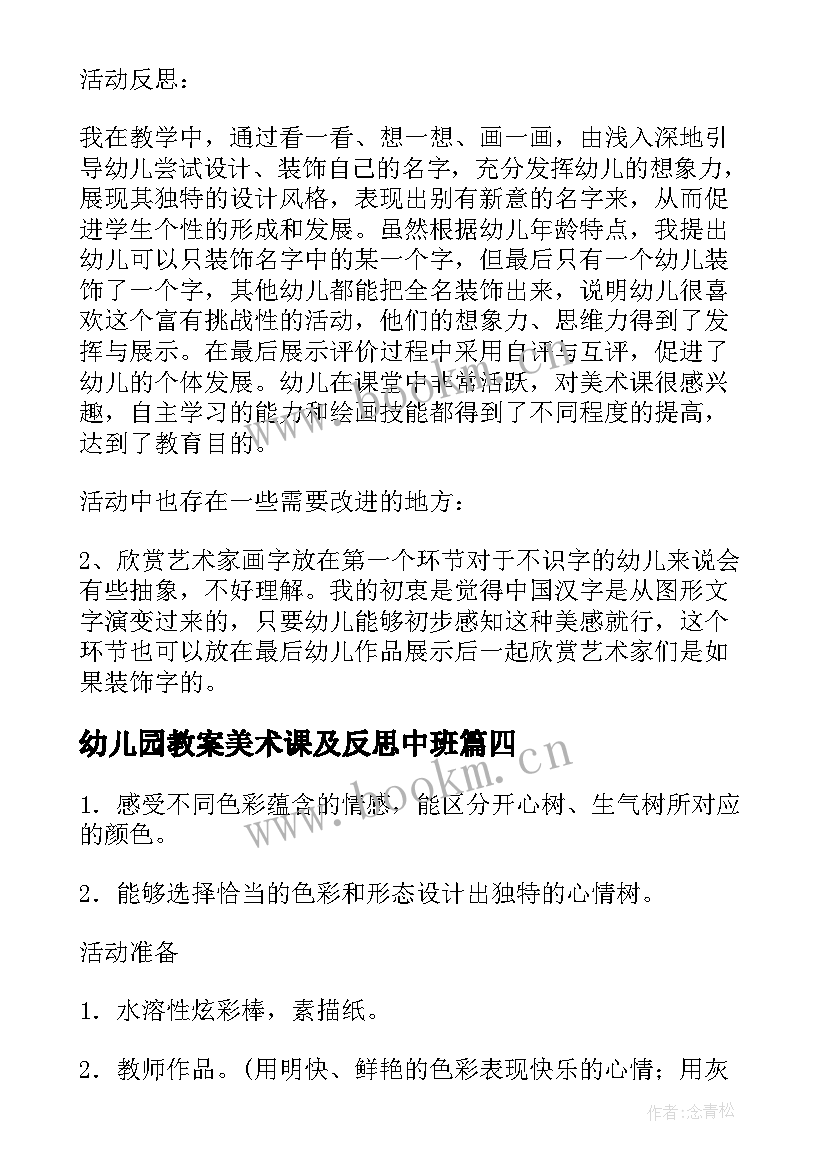 活动反思：

我在教学中，通过看一看、想一想、画一画，由浅入深地引导幼儿尝试设计、装饰自己的名字，充分发挥幼儿的想象力，展现其独特的设计风格，表现出别有新意的名字来，从而促进学生个性的形成和发展。虽然根据幼儿年龄特点，我提出幼儿可以只装饰名字中的某一个字，但最后只有一个幼儿装饰了一个字，其他幼儿都能把全名装饰出来，说明幼儿很喜欢这个富有挑战性的活动，他们的想象力、思维力得到了发挥与展示。在最后展示评价过程中采用自评与互评，促进了幼儿的个体发展。幼儿在课堂中非常活跃，对美术课很感兴趣，自主学习的能力和绘画技能都得到了不同程度的提高，达到了教育目的。

活动中也存在一些需要改进的地方：

2、欣赏艺术家画字放在第一个环节对于不识字的幼儿来说会有些抽象，不好理解。我的初衷是觉得中国汉字是从图形文字演变过来的，只要幼儿能够初步感知这种美感就行，这个环节也可以放在最后幼儿作品展示后一起欣赏艺术家们是如果装饰字的。

幼儿园教案美术课及反思中班篇四

www.bookm.cn

1．感受不同色彩蕴含的情感，能区分开心树、生气树所对应的颜色。

2．能够选择恰当的色彩和形态设计出独特的心情树。

活动准备

1．水溶性炫彩棒，素描纸。

2．教师作品。（用明快、鲜艳的色彩表现快乐的心情；用灰

作者：念青松